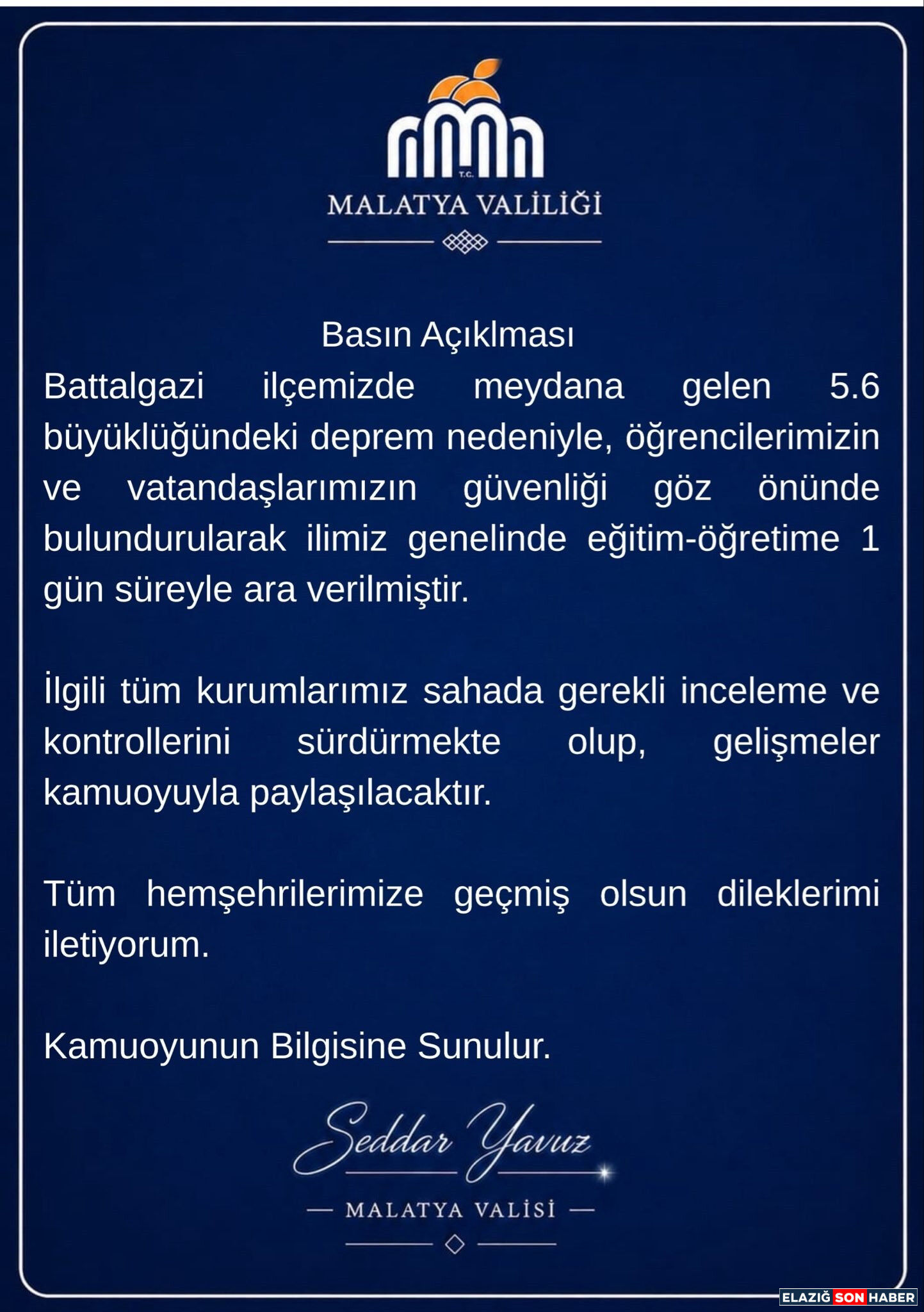 T.C.
MALATYA VALİLİĞİ

Basın Açıklması

Battalgazi ilçemizde meydana gelen 5.6 büyüklüğündeki deprem nedeniyle, öğrencilerimizin ve vatandaşlarımızın güvenliği göz önünde bulundurularak ilimiz genelinde eğitim-öğretime 1 gün süreyle ara verilmiştir.

İlgili tüm kurumlarımız sahada gerekli inceleme ve kontrollerini sürdürmekte olup, gelişmeler kamuoyuyla paylaşılacaktır.

Tüm hemşehrilerimize geçmiş olsun dileklerimi iletiyorum.

Kamuoyunun Bilgisine Sunulur.

Seddar Yavuz
MALATYA VALİSİ

ELAZIĞ SON HABER